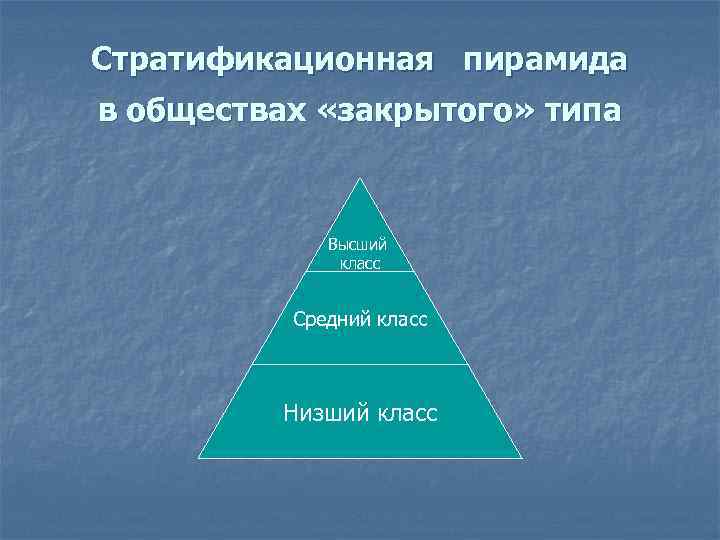 Стратификационная пирамида в обществах «закрытого» типа

Высший класс

Средний класс

Низший класс